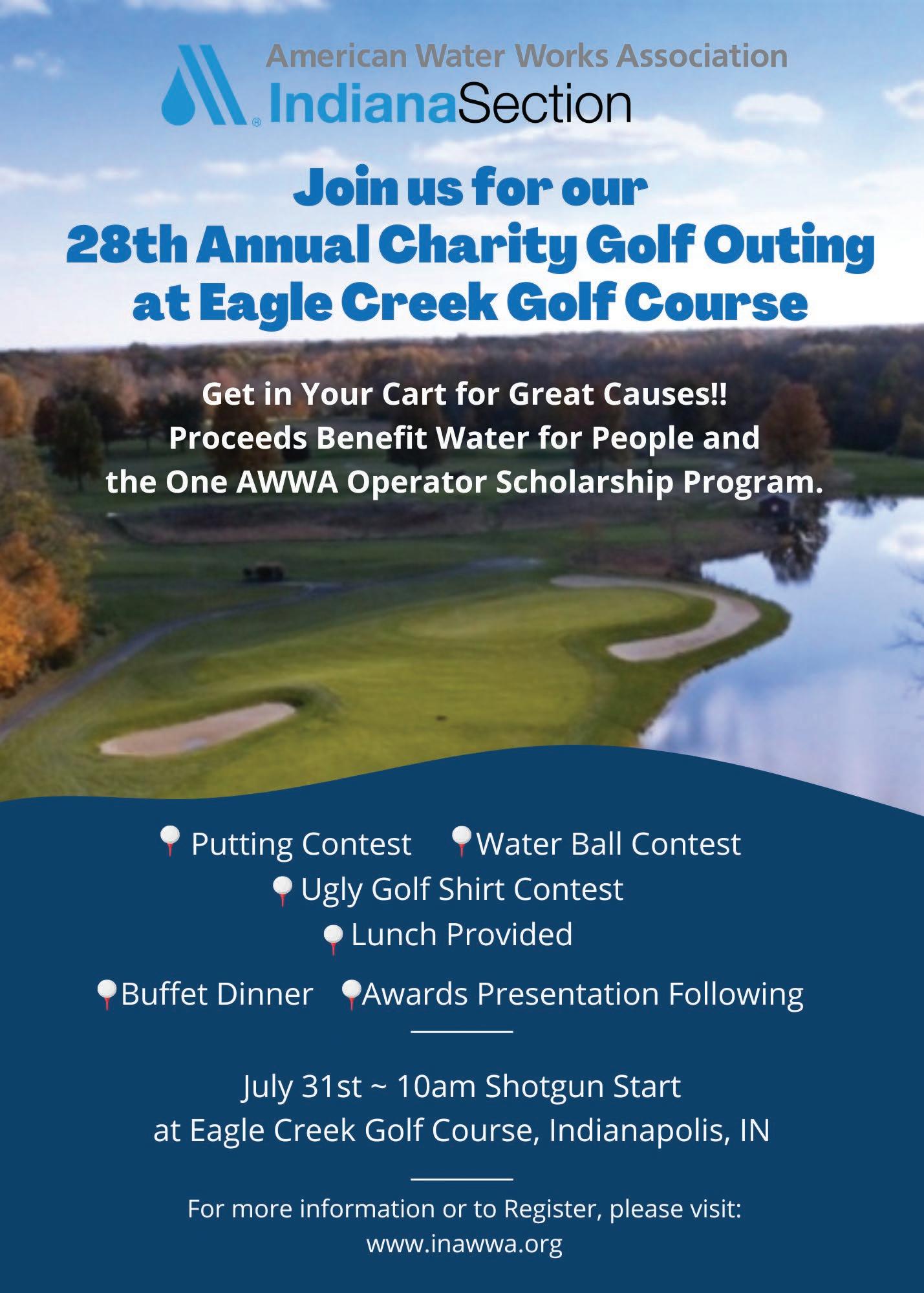 American Water Works Association
IndianaSection

Join us for our
28th Annual Charity Golf Outing
at Eagle Creek Golf Course

Get in Your Cart for Great Causes!!
Proceeds Benefit Water for People and
the One AWWA Operator Scholarship Program.

Putting Contest Water Ball Contest
Ugly Golf Shirt Contest
Lunch Provided
Buffet Dinner Awards Presentation Following

July 31st ~ 10am Shotgun Start
at Eagle Creek Golf Course, Indianapolis, IN

For more information or to Register, please visit:
www.inawwa.org